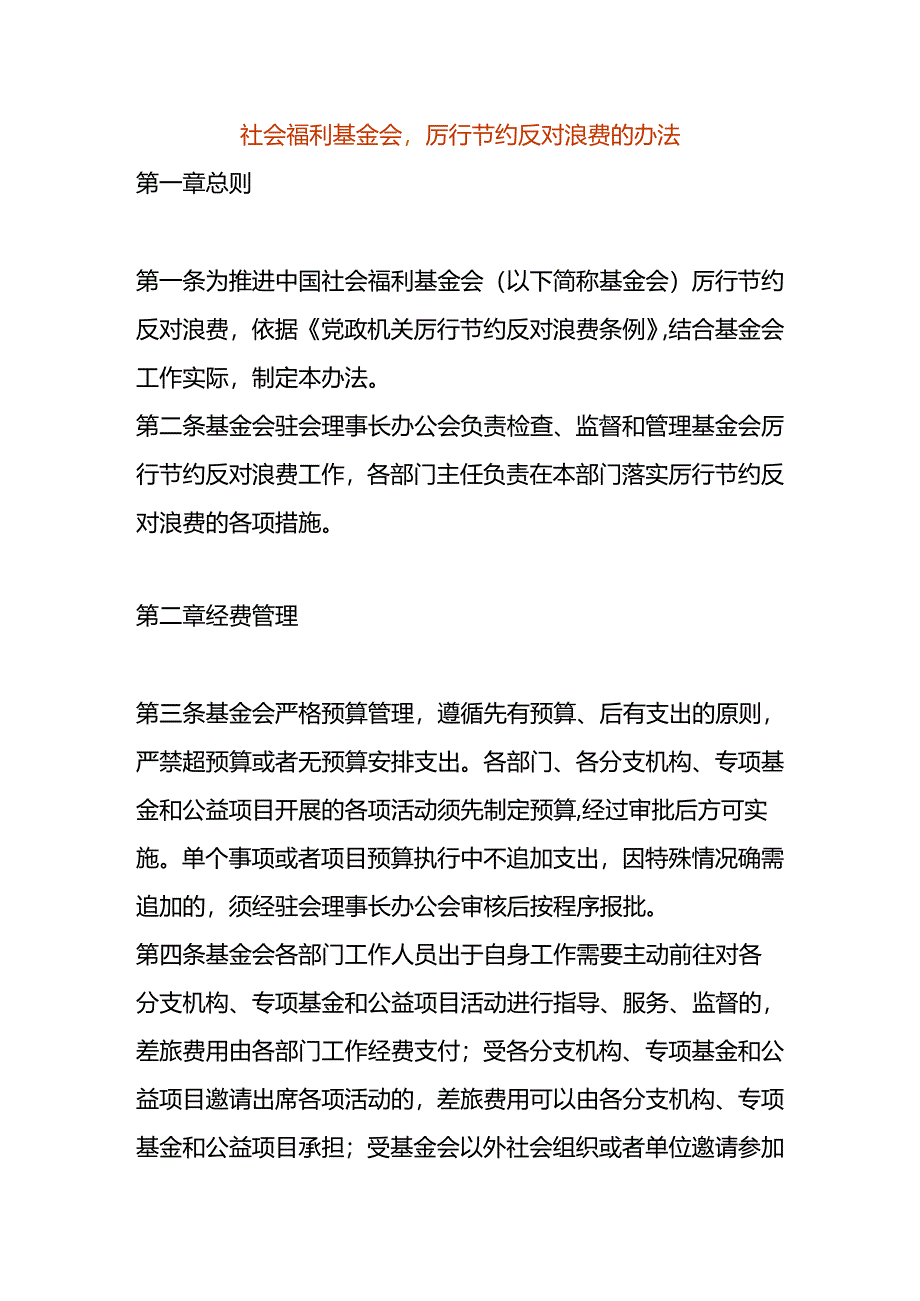 社会福利基金会，厉行节约反对浪费的办法

第一章总则

第一条为推进中国社会福利基金会（以下简称基金会）厉行节约反对浪费，依据《党政机关厉行节约反对浪费条例》,结合基金会工作实际，制定本办法。

第二条基金会驻会理事长办公会负责检查、监督和管理基金会厉行节约反对浪费工作，各部门主任负责在本部门落实厉行节约反对浪费的各项措施。

第二章经费管理

第三条基金会严格预算管理，遵循先有预算、后有支出的原则，严禁超预算或者无预算安排支出。各部门、各分支机构、专项基金和公益项目开展的各项活动须先制定预算,经过审批后方可实施。单个事项或者项目预算执行中不追加支出，因特殊情况确需追加的，须经驻会理事长办公会审核后按程序报批。

第四条基金会各部门工作人员出于自身工作需要主动前往对各分支机构、专项基金和公益项目活动进行指导、服务、监督的，差旅费用由各部门工作经费支付；受各分支机构、专项基金和公益项目邀请出席各项活动的，差旅费用可以由各分支机构、专项基金和公益项目承担；受基金会以外社会组织或者单位邀请参加